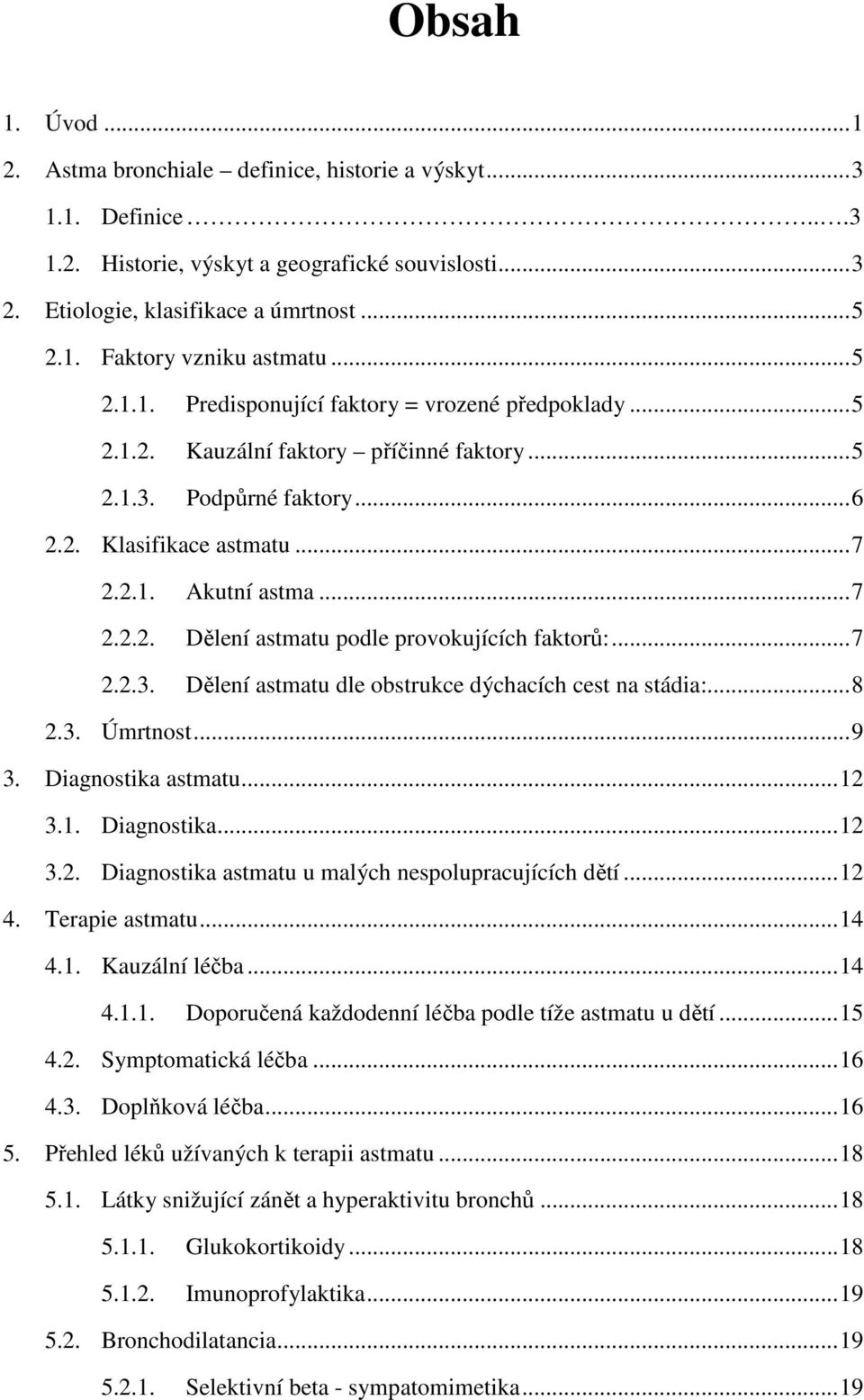 Obsah

1. Úvod ... 1
2. Astma bronchiale – definice, historie a výskyt ... 3
1.1. Definice ... 3
1.2. Historie, výskyt a geografické souvislosti ... 3
2. Etiologie, klasifikace a úmrtnost ... 5
2.1. Faktory vzniku astmatu ... 5
2.1.1. Predisponující faktory = vrozené předpoklady ... 5
2.1.2. Kauzální faktory – příčinné faktory ... 5
2.1.3. Podpůrné faktory ... 6
2.2. Klasifikace astmatu ... 7
2.2.1. Akutní astma ... 7
2.2.2. Dělení astmatu podle provokujících faktorů: ... 7
2.2.3. Dělení astmatu dle obstrukce dýchacích cest na stádia: ... 8
2.3. Úmrtnost ... 9
3. Diagnostika astmatu ... 12
3.1. Diagnostika ... 12
3.2. Diagnostika astmatu u malých nespolupracujících dětí ... 12
4. Terapie astmatu ... 14
4.1. Kauzální léčba ... 14
4.1.1. Doporučená každodenní léčba podle tíže astmatu u dětí ... 15
4.2. Symptomatická léčba ... 16
4.3. Doplňková léčba ... 16
5. Přehled léků užívaných k terapii astmatu ... 18
5.1. Látky snižující zánět a hyperaktivitu bronchů ... 18
5.1.1. Glukokortikoidy ... 18
5.1.2. Imunoprofylaktika ... 19
5.2. Bronchodilatancia ... 19
5.2.1. Selektivní beta - sympatomimetika ... 19